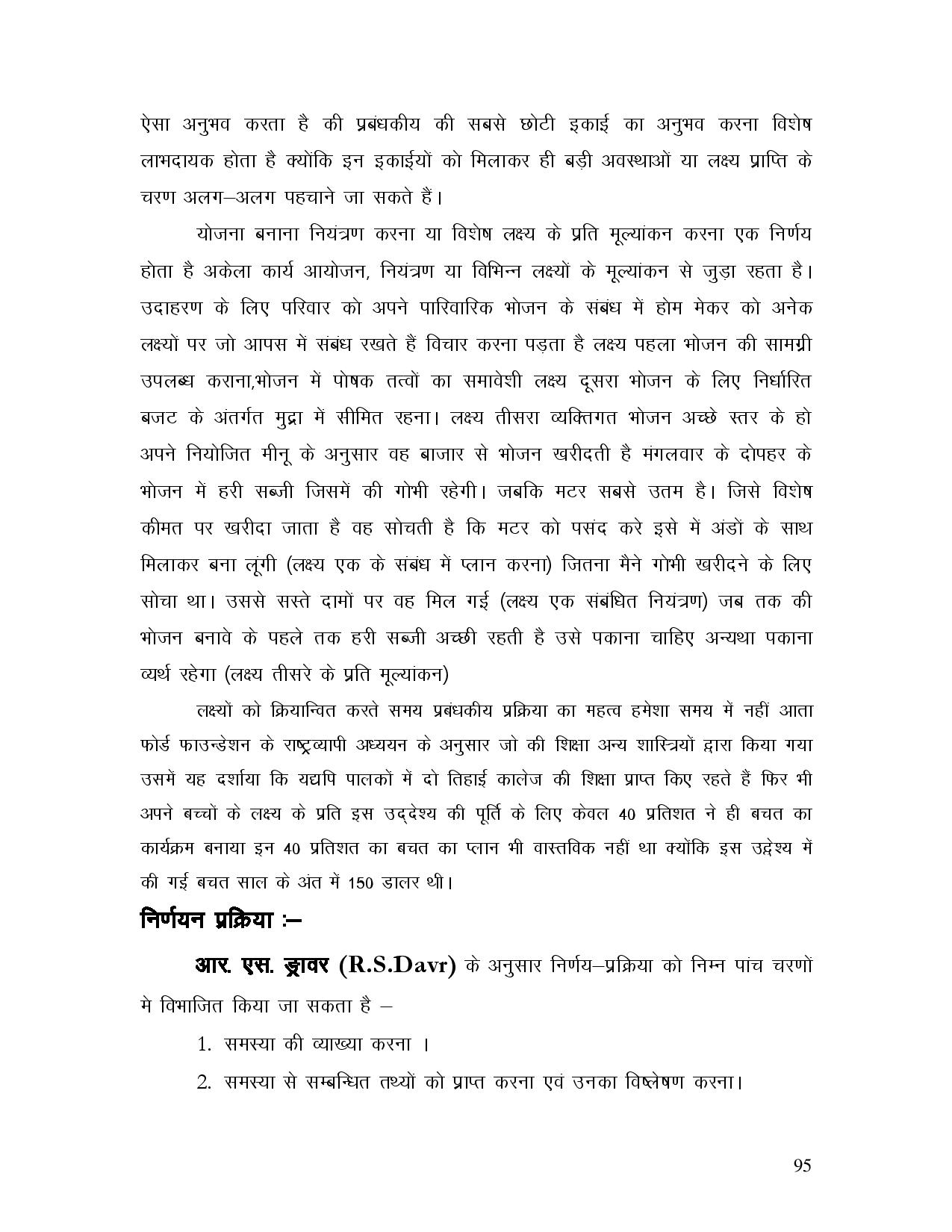 ऐसा अनुभव करता है की प्रबंधकीय की सबसे छोटी इकाई का अनुभव करना विशेष लाभदायक होता है क्योंकि इन इकाईयों को मिलाकर ही बड़ी अवस्थाओं या लक्ष्य प्राप्ति के चरण अलग–अलग पहचाने जा सकते हैं।

योजना बनाना नियंत्रण करना या विशेष लक्ष्य के प्रति मूल्यांकन करना एक निर्णय होता है अकेला कार्य आयोजन, नियंत्रण या विभिन्न लक्ष्यों के मूल्यांकन से जुड़ा रहता है। उदाहरण के लिए परिवार को अपने पारिवारिक भोजन के संबंध में होम मेकर को अनेक लक्ष्यों पर जो आपस में संबंध रखते हैं विचार करना पड़ता है लक्ष्य पहला भोजन की सामग्री उपलब्ध कराना,भोजन में पोषक तत्वों का समावेशी लक्ष्य दूसरा भोजन के लिए निर्धारित बजट के अंतर्गत मुद्रा में सीमित रहना। लक्ष्य तीसरा व्यक्तिगत भोजन अच्छे स्तर के हो अपने नियोजित मीनू के अनुसार वह बाजार से भोजन खरीदती है मंगलवार के दोपहर के भोजन में हरी सब्जी जिसमें की गोभी रहेगी। जबकि मटर सबसे उतम है। जिसे विशेष कीमत पर खरीदा जाता है वह सोचती है कि मटर को पसंद करे इसे में अंडों के साथ मिलाकर बना लूंगी (लक्ष्य एक के संबंध में प्लान करना) जितना मैने गोभी खरीदने के लिए सोचा था। उससे सस्ते दामों पर वह मिल गई (लक्ष्य एक संबंधित नियंत्रण) जब तक की भोजन बनावे के पहले तक हरी सब्जी अच्छी रहती है उसे पकाना चाहिए अन्यथा पकाना व्यर्थ रहेगा (लक्ष्य तीसरे के प्रति मूल्यांकन)

लक्ष्यों को क्रियान्वित करते समय प्रबंधकीय प्रक्रिया का महत्व हमेशा समय में नहीं आता फोर्ड फाउन्डेशन के राष्ट्रव्यापी अध्ययन के अनुसार जो की शिक्षा अन्य शास्त्रियों द्वारा किया गया उसमें यह दर्शाया कि यद्यपि पालकों में दो तिहाई कालेज की शिक्षा प्राप्त किए रहते हैं फिर भी अपने बच्चों के लक्ष्य के प्रति इस उद्देश्य की पूर्ति के लिए केवल 40 प्रतिशत ने ही बचत का कार्यक्रम बनाया इन 40 प्रतिशत का बचत का प्लान भी वास्तविक नहीं था क्योंकि इस उद्देश्य में की गई बचत साल के अंत में 150 डालर थी।

निर्णयन प्रक्रिया :–

आर. एस. ड्रावर (R.S.Davr) के अनुसार निर्णय–प्रक्रिया को निम्न पांच चरणों मे विभाजित किया जा सकता है –

1. समस्या की व्याख्या करना ।
2. समस्या से सम्बन्धित तथ्यों को प्राप्त करना एवं उनका विश्लेषण करना।

95